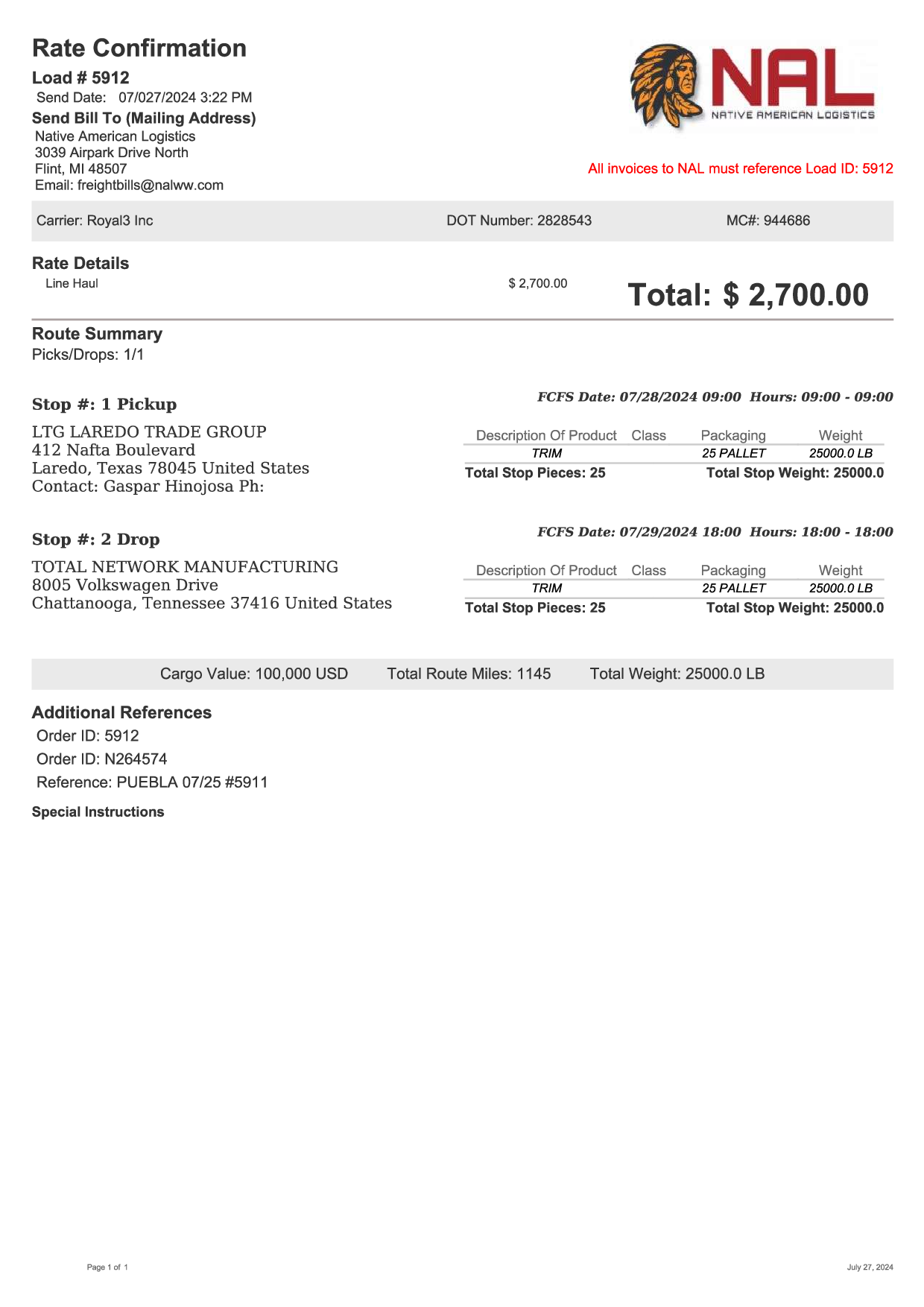 Rate Confirmation

Load # 5912
Send Date: 07/027/2024 3:22 PM

Send Bill To (Mailing Address)
Native American Logistics
3039 Airpark Drive North
Flint, MI 48507
Email: freightbills@nalww.com

NAL
NATIVE AMERICAN LOGISTICS

All invoices to NAL must reference Load ID: 5912

Carrier: Royal3 Inc  DOT Number: 2828543  MC#: 944686

Rate Details
Line Haul  $ 2,700.00

Total: $ 2,700.00

Route Summary
Picks/Drops: 1/1

Stop #: 1 Pickup

FCFS Date: 07/28/2024 09:00 Hours: 09:00 - 09:00

LTG LAREDO TRADE GROUP
412 Nafta Boulevard
Laredo, Texas 78045 United States
Contact: Gaspar Hinojosa Ph:

| Description Of Product | Class | Packaging | Weight |
|---|---|---|---|
| TRIM | | 25 PALLET | 25000.0 LB |

Total Stop Pieces: 25  Total Stop Weight: 25000.0

Stop #: 2 Drop

FCFS Date: 07/29/2024 18:00 Hours: 18:00 - 18:00

TOTAL NETWORK MANUFACTURING
8005 Volkswagen Drive
Chattanooga, Tennessee 37416 United States

| Description Of Product | Class | Packaging | Weight |
|---|---|---|---|
| TRIM | | 25 PALLET | 25000.0 LB |

Total Stop Pieces: 25  Total Stop Weight: 25000.0

Cargo Value: 100,000 USD  Total Route Miles: 1145  Total Weight: 25000.0 LB

Additional References
Order ID: 5912
Order ID: N264574
Reference: PUEBLA 07/25 #5911

Special Instructions

Page 1 of 1

July 27, 2024